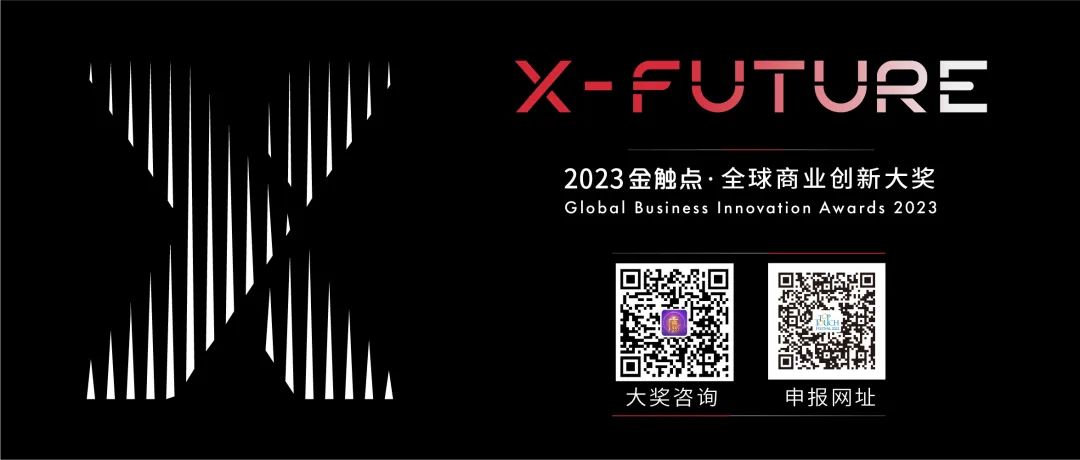 X-FUTURE

2023金触点·全球商业创新大奖
Global Business Innovation Awards 2023

大奖咨询

申报网址